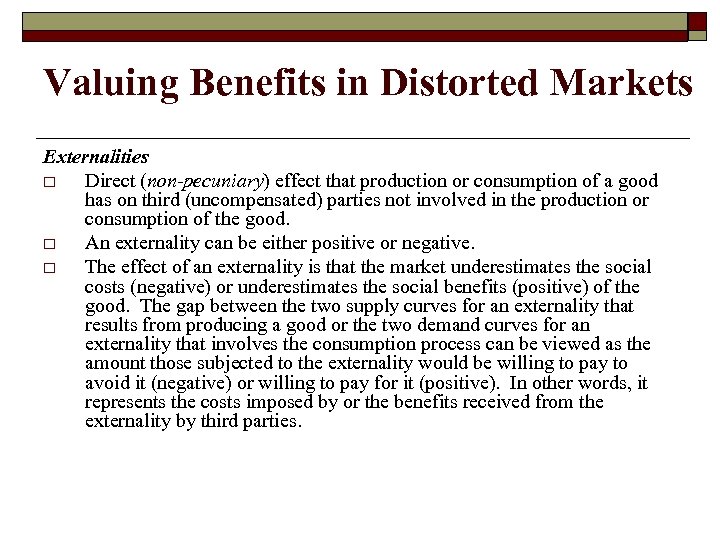 Valuing Benefits in Distorted Markets

Externalities

□ Direct (non-pecuniary) effect that production or consumption of a good has on third (uncompensated) parties not involved in the production or consumption of the good.

□ An externality can be either positive or negative.

□ The effect of an externality is that the market underestimates the social costs (negative) or underestimates the social benefits (positive) of the good. The gap between the two supply curves for an externality that results from producing a good or the two demand curves for an externality that involves the consumption process can be viewed as the amount those subjected to the externality would be willing to pay to avoid it (negative) or willing to pay for it (positive). In other words, it represents the costs imposed by or the benefits received from the externality by third parties.